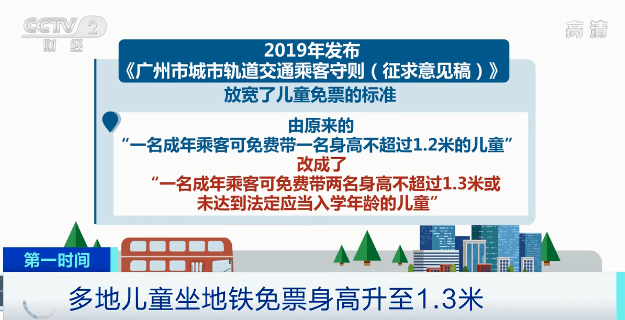 CCTV 2
财经

高清

2019年发布
《广州市城市轨道交通乘客守则（征求意见稿）》

放宽了儿童免票的标准

由原来的
“一名成年乘客可免费带一名身高不超过1.2米的儿童”
改成了
“一名成年乘客可免费带两名身高不超过1.3米或未达到法定应当入学年龄的儿童”

第一时间

多地儿童坐地铁免票身高升至1.3米